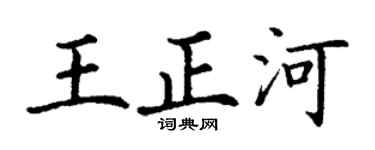 王正河
词典网